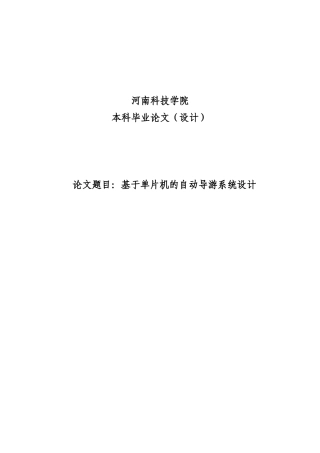 河南科技学院
本科毕业论文（设计）

论文题目：基于单片机的自动导游系统设计